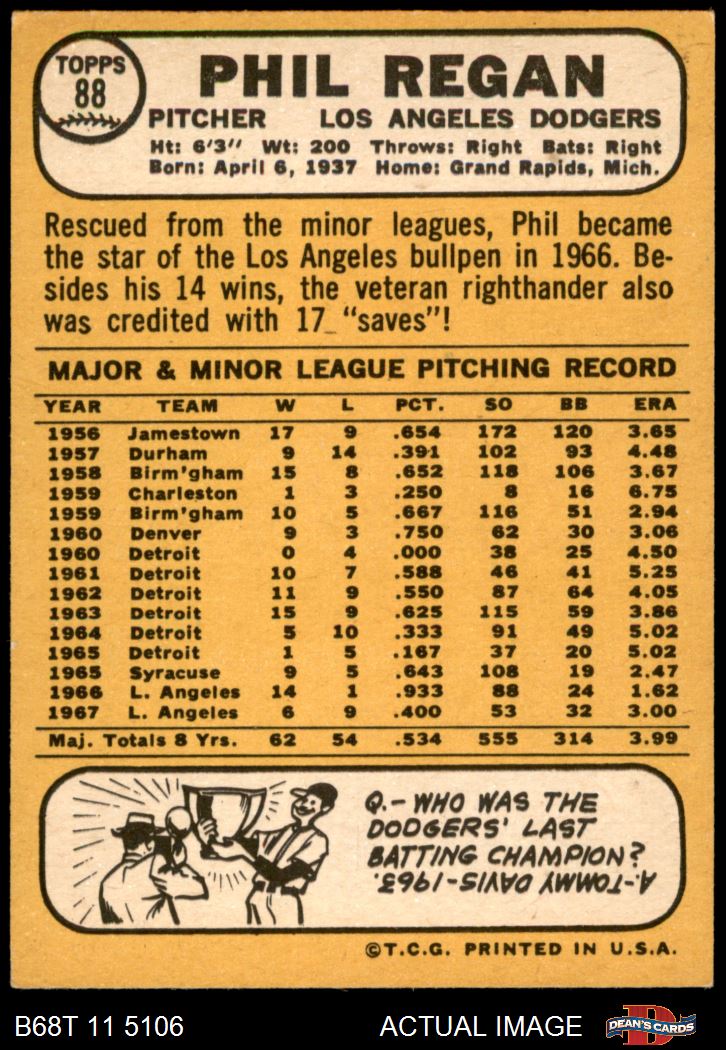 TOPPS 88

PHIL REGAN

PITCHER LOS ANGELES DODGERS

Ht: 6'3" Wt: 200 Throws: Right Bats: Right
Born: April 6, 1937 Home: Grand Rapids, Mich.

Rescued from the minor leagues, Phil became the star of the Los Angeles bullpen in 1966. Besides his 14 wins, the veteran righthander also was credited with 17 "saves"!

MAJOR & MINOR LEAGUE PITCHING RECORD

| YEAR | TEAM | W | L | PCT. | SO | BB | ERA |
|---|---|---|---|---|---|---|---|
| 1956 | Jamestown | 17 | 9 | .654 | 172 | 120 | 3.65 |
| 1957 | Durham | 9 | 14 | .391 | 102 | 93 | 4.48 |
| 1958 | Birm'gham | 15 | 8 | .652 | 118 | 106 | 3.67 |
| 1959 | Charleston | 1 | 3 | .250 | 8 | 16 | 6.75 |
| 1959 | Birm'gham | 10 | 5 | .667 | 116 | 51 | 2.94 |
| 1960 | Denver | 9 | 3 | .750 | 62 | 30 | 3.06 |
| 1960 | Detroit | 0 | 4 | .000 | 38 | 25 | 4.50 |
| 1961 | Detroit | 10 | 7 | .588 | 46 | 41 | 5.25 |
| 1962 | Detroit | 11 | 9 | .550 | 87 | 64 | 4.05 |
| 1963 | Detroit | 15 | 9 | .625 | 115 | 59 | 3.86 |
| 1964 | Detroit | 5 | 10 | .333 | 91 | 49 | 5.02 |
| 1965 | Detroit | 1 | 5 | .167 | 37 | 20 | 5.02 |
| 1965 | Syracuse | 9 | 5 | .643 | 108 | 19 | 2.47 |
| 1966 | L. Angeles | 14 | 1 | .933 | 88 | 24 | 1.62 |
| 1967 | L. Angeles | 6 | 9 | .400 | 53 | 32 | 3.00 |
| Maj. Totals 8 Yrs. | | 62 | 54 | .534 | 555 | 314 | 3.99 |

Q.- WHO WAS THE DODGERS' LAST BATTING CHAMPION?

A.-TOMMY DAVIS-1963.

©T.C.G. PRINTED IN U.S.A.

B68T 11 5106

ACTUAL IMAGE

DEAN'S CARDS